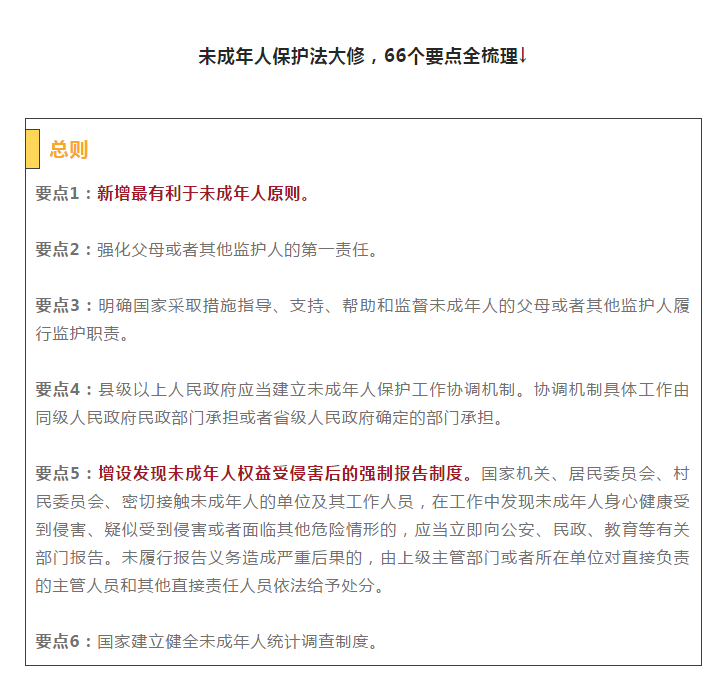 未成年人保护法大修，66个要点全梳理↓

总则

要点1：新增最有利于未成年人原则。

要点2：强化父母或者其他监护人的第一责任。

要点3：明确国家采取措施指导、支持、帮助和监督未成年人的父母或者其他监护人履行监护职责。

要点4：县级以上人民政府应当建立未成年人保护工作协调机制。协调机制具体工作由同级人民政府民政部门承担或者省级人民政府确定的部门承担。

要点5：增设发现未成年人权益受侵害后的强制报告制度。国家机关、居民委员会、村民委员会、密切接触未成年人的单位及其工作人员，在工作中发现未成年人身心健康受到侵害、疑似受到侵害或者面临其他危险情形的，应当立即向公安、民政、教育等有关部门报告。未履行报告义务造成严重后果的，由上级主管部门或者所在单位对直接负责的主管人员和其他直接责任人员依法给予处分。

要点6：国家建立健全未成年人统计调查制度。